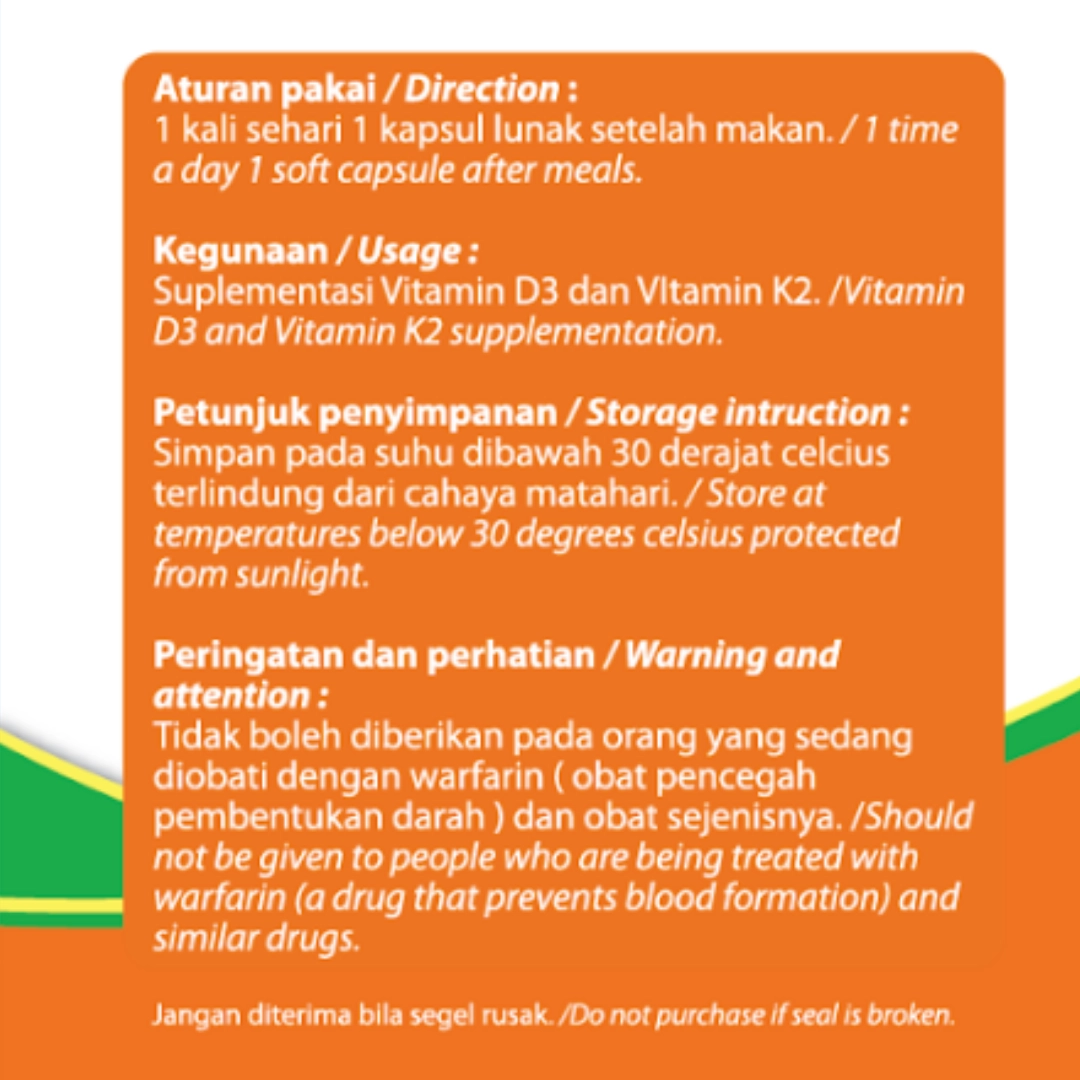 Aturan pakai / Direction :
1 kali sehari 1 kapsul lunak setelah makan. / 1 time a day 1 soft capsule after meals.

Kegunaan / Usage :
Suplementasi Vitamin D3 dan VItamin K2. /Vitamin D3 and Vitamin K2 supplementation.

Petunjuk penyimpanan / Storage intruction :
Simpan pada suhu dibawah 30 derajat celcius terlindung dari cahaya matahari. / Store at temperatures below 30 degrees celsius protected from sunlight.

Peringatan dan perhatian / Warning and attention :
Tidak boleh diberikan pada orang yang sedang diobati dengan warfarin ( obat pencegah pembentukan darah ) dan obat sejenisnya. /Should not be given to people who are being treated with warfarin (a drug that prevents blood formation) and similar drugs.

Jangan diterima bila segel rusak. /Do not purchase if seal is broken.